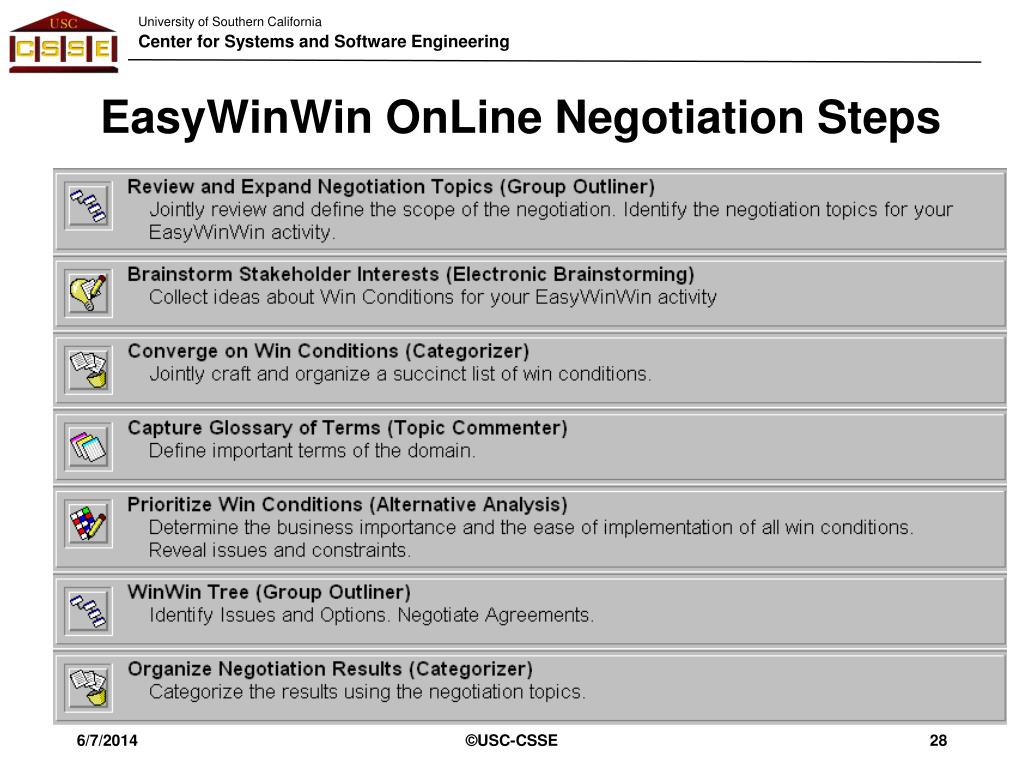 USC
CSSE

University of Southern California
Center for Systems and Software Engineering

EasyWinWin OnLine Negotiation Steps

Review and Expand Negotiation Topics (Group Outliner)
Jointly review and define the scope of the negotiation. Identify the negotiation topics for your EasyWinWin activity.

Brainstorm Stakeholder Interests (Electronic Brainstorming)
Collect ideas about Win Conditions for your EasyWinWin activity

Converge on Win Conditions (Categorizer)
Jointly craft and organize a succinct list of win conditions.

Capture Glossary of Terms (Topic Commenter)
Define important terms of the domain.

Prioritize Win Conditions (Alternative Analysis)
Determine the business importance and the ease of implementation of all win conditions. Reveal issues and constraints.

WinWin Tree (Group Outliner)
Identify Issues and Options. Negotiate Agreements.

Organize Negotiation Results (Categorizer)
Categorize the results using the negotiation topics.

6/7/2014
©USC-CSSE
28